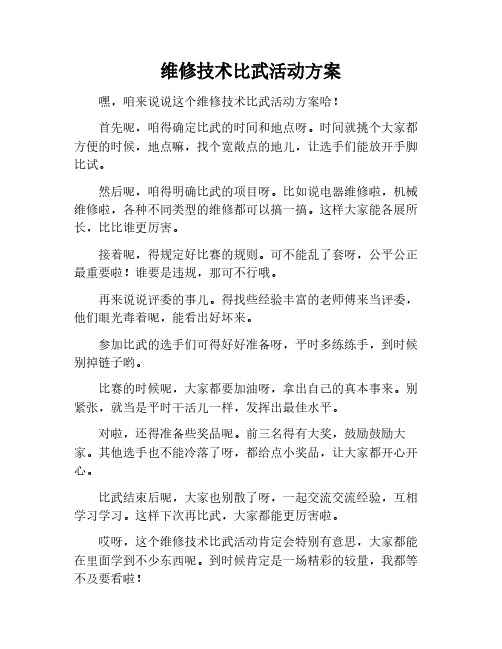 维修技术比武活动方案

嘿，咱来说说这个维修技术比武活动方案哈！

首先呢，咱得确定比武的时间和地点呀。时间就挑个大家都方便的时候，地点嘛，找个宽敞点的地儿，让选手们能放开手脚比试。

然后呢，咱得明确比武的项目呀。比如说电器维修啦，机械维修啦，各种不同类型的维修都可以搞一搞。这样大家能各展所长，比比谁更厉害。

接着呢，得规定好比赛的规则。可不能乱了套呀，公平公正最重要啦！谁要是违规，那可不行哦。

再来说说评委的事儿。得找些经验丰富的老师傅来当评委，他们眼光毒着呢，能看出好坏来。

参加比武的选手们可得好好准备呀，平时多练练手，到时候别掉链子哟。

比赛的时候呢，大家都要加油呀，拿出自己的真本事来。别紧张，就当是平时干活儿一样，发挥出最佳水平。

对啦，还得准备些奖品呢。前三名得有大奖，鼓励鼓励大家。其他选手也不能冷落了呀，都给点小奖品，让大家都开心开心。

比武结束后呢，大家也别散了呀，一起交流交流经验，互相学习学习。这样下次再比武，大家都能更厉害啦。

哎呀，这个维修技术比武活动肯定会特别有意思，大家都能在里面学到不少东西呢。到时候肯定是一场精彩的较量，我都等不及要看啦！